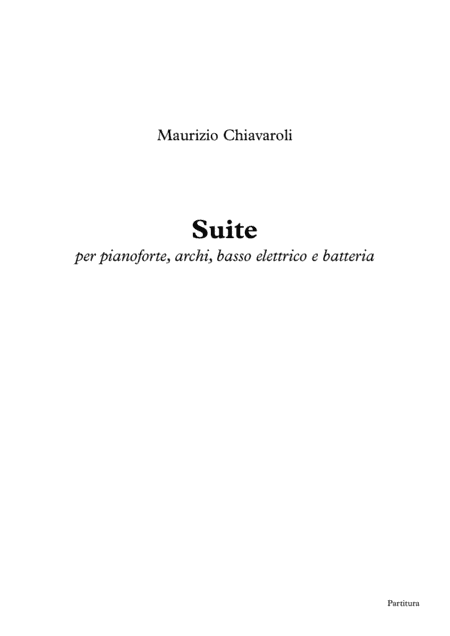 Maurizio Chiavaroli

Suite

per pianoforte, archi, basso elettrico e batteria

Partitura